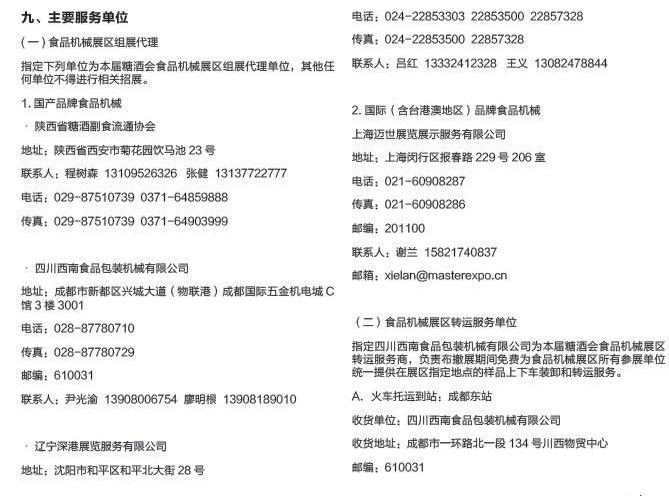 九、主要服务单位

（一）食品机械展区组展代理

指定下列单位为本届糖酒会食品机械展区组展代理单位，其他任何单位不得进行相关招展。

1. 国产品牌食品机械

· 陕西省糖酒副食流通协会

地址：陕西省西安市菊花园饮马池 23 号

联系人：程树森 13109526326 张健 13137722777

电话：029-87510739 0371-64859888

传真：029-87510739 0371-64903999

· 四川西南食品包装机械有限公司

地址：成都市新都区兴城大道（物联港）成都国际五金机电城 C 馆 3 楼 3001

电话：028-87780710

传真：028-87780729

邮编：610031

联系人：尹光渝 13908006754 廖明根 13908189010

· 辽宁深港展览服务有限公司

地址：沈阳市和平区和平北大街 28 号

电话：024-22853303 22853500 22857328

传真：024-22853500 22857328

联系人：吕红 13332412328 王义 13082478844

2. 国际（含台港澳地区）品牌食品机械

上海迈世展览展示服务有限公司

地址：上海闵行区报春路 229 号 206 室

电话：021-60908287

传真：021-60908286

邮编：201100

联系人：谢兰 15821740837

邮箱：xielan@masterexpo.cn

（二）食品机械展区转运服务单位

指定四川西南食品包装机械有限公司为本届糖酒会食品机械展区转运服务商，负责布撤展期间免费为食品机械展区所有参展单位统一提供在展区指定地点的样品上下车装卸和转运服务。

A. 火车托运到站：成都东站

收货单位：四川西南食品包装机械有限公司

收货地址：成都市一环路北一段 134 号川西物贸中心

邮编：610031